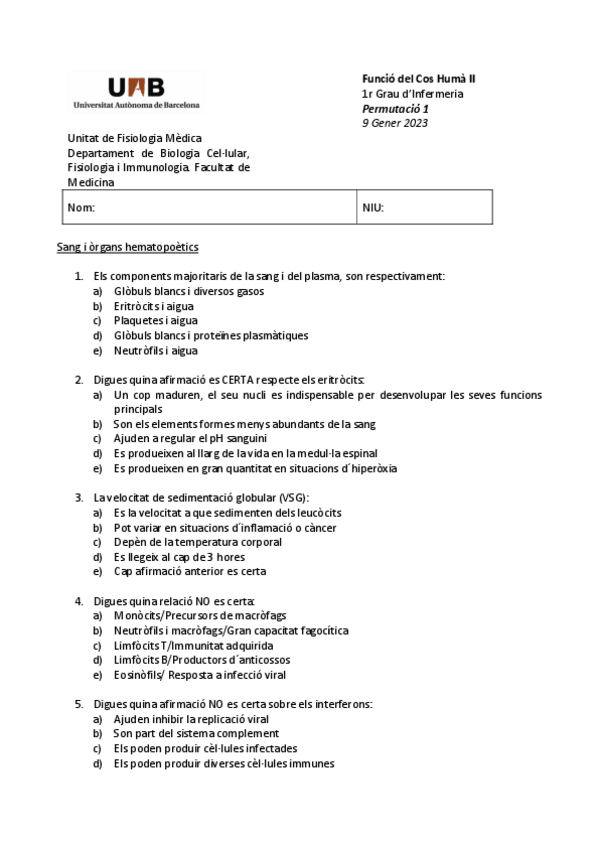 UAB
Universitat Autònoma de Barcelona

Funció del Cos Humà II
1r Grau d'Infermeria
Permutació 1
9 Gener 2023

Unitat de Fisiologia Mèdica
Departament de Biologia Cel·lular, Fisiologia i Immunologia. Facultat de Medicina

| Nom: | NIU: |
|---|---|

Sang i òrgans hematopoètics

1. Els components majoritaris de la sang i del plasma, son respectivament:
a) Glòbuls blancs i diversos gasos
b) Eritròcits i aigua
c) Plaquetes i aigua
d) Glòbuls blancs i proteïnes plasmàtiques
e) Neutròfils i aigua

2. Digues quina afirmació es CERTA respecte els eritròcits:
a) Un cop maduren, el seu nucli es indispensable per desenvolupar les seves funcions principals
b) Son els elements formes menys abundants de la sang
c) Ajuden a regular el pH sanguini
d) Es produeixen al llarg de la vida en la medul·la espinal
e) Es produeixen en gran quantitat en situacions d´hiperòxia

3. La velocitat de sedimentació globular (VSG):
a) Es la velocitat a que sedimenten dels leucòcits
b) Pot variar en situacions d´inflamació o càncer
c) Depèn de la temperatura corporal
d) Es llegeix al cap de 3 hores
e) Cap afirmació anterior es certa

4. Digues quina relació NO es certa:
a) Monòcits/Precursors de macròfags
b) Neutròfils i macròfags/Gran capacitat fagocítica
c) Limfòcits T/Immunitat adquirida
d) Limfòcits B/Productors d´anticossos
e) Eosinòfils/ Resposta a infecció viral

5. Digues quina afirmació NO es certa sobre els interferons:
a) Ajuden inhibir la replicació viral
b) Son part del sistema complement
c) Els poden produir cèl·lules infectades
d) Els poden produir diverses cèl·lules immunes